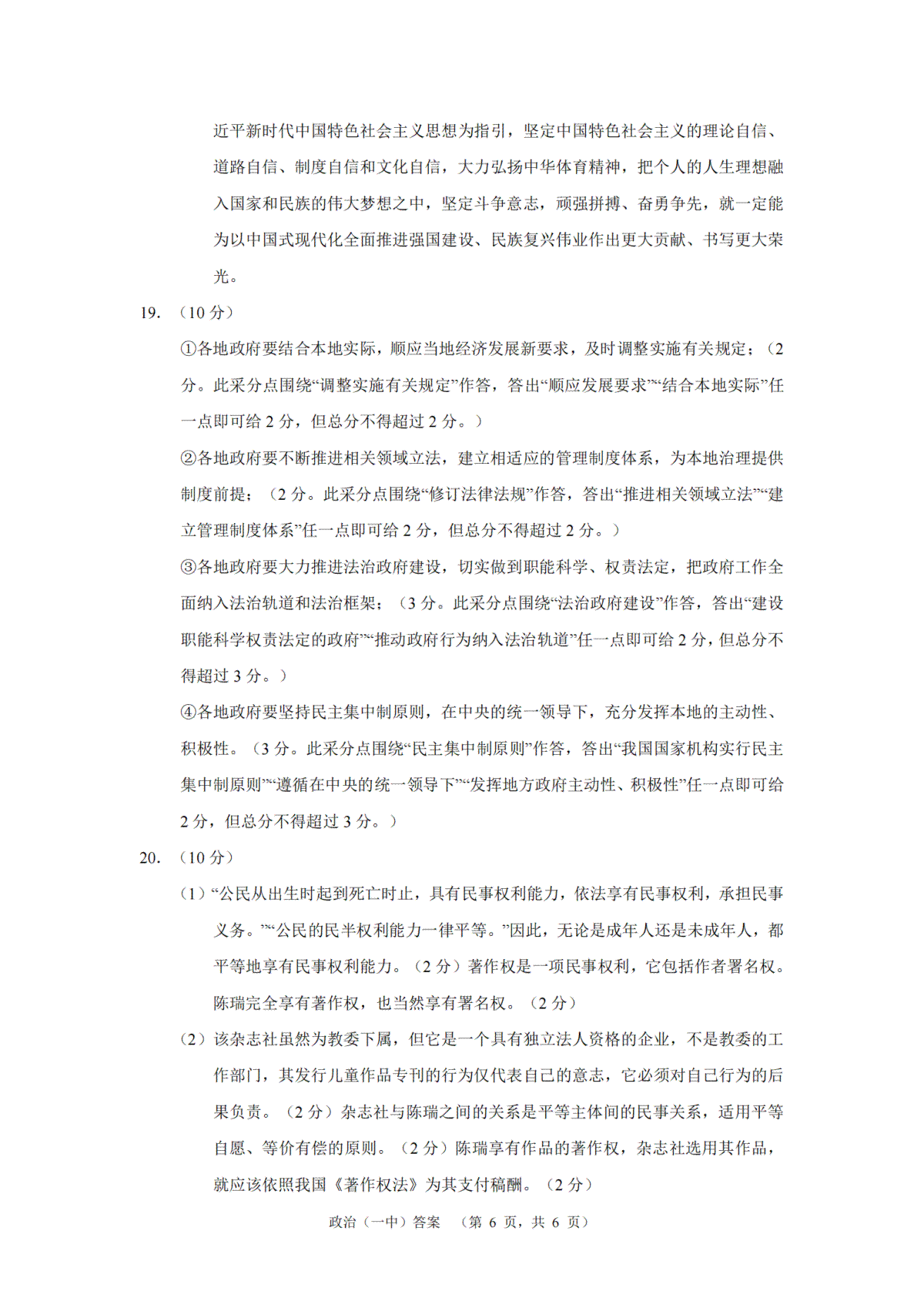 近平新时代中国特色社会主义思想为指引，坚定中国特色社会主义的理论自信、道路自信、制度自信和文化自信，大力弘扬中华体育精神，把个人的人生理想融入国家和民族的伟大梦想之中，坚定斗争意志，顽强拼搏、奋勇争先，就一定能为以中国式现代化全面推进强国建设、民族复兴伟业作出更大贡献、书写更大荣光。

19. （10 分）

①各地政府要结合本地实际，顺应当地经济发展新要求，及时调整实施有关规定；（2 分。此采分点围绕“调整实施有关规定”作答，答出“顺应发展要求”“结合本地实际”任一点即可给 2 分，但总分不得超过 2 分。）

②各地政府要不断推进相关领域立法，建立相适应的管理制度体系，为本地治理提供制度前提；（2 分。此采分点围绕“修订法律法规”作答，答出“推进相关领域立法”“建立管理制度体系”任一点即可给 2 分，但总分不得超过 2 分。）

③各地政府要大力推进法治政府建设，切实做到职能科学、权责法定，把政府工作全面纳入法治轨道和法治框架；（3 分。此采分点围绕“法治政府建设”作答，答出“建设职能科学权责法定的政府”“推动政府行为纳入法治轨道”任一点即可给 2 分，但总分不得超过 3 分。）

④各地政府要坚持民主集中制原则，在中央的统一领导下，充分发挥本地的主动性、积极性。（3 分。此采分点围绕“民主集中制原则”作答，答出“我国国家机构实行民主集中制原则”“遵循在中央的统一领导下”“发挥地方政府主动性、积极性”任一点即可给 2 分，但总分不得超过 3 分。）

20. （10 分）

（1）“公民从出生时起到死亡时止，具有民事权利能力，依法享有民事权利，承担民事义务。”“公民的民半权利能力一律平等。”因此，无论是成年人还是未成年人，都平等地享有民事权利能力。（2 分）著作权是一项民事权利，它包括作者署名权。陈瑞完全享有著作权，也当然享有署名权。（2 分）

（2）该杂志社虽然为教委下属，但它是一个具有独立法人资格的企业，不是教委的工作部门，其发行儿童作品专刊的行为仅代表自己的意志，它必须对自己行为的后果负责。（2 分）杂志社与陈瑞之间的关系是平等主体间的民事关系，适用平等自愿、等价有偿的原则。（2 分）陈瑞享有作品的著作权，杂志社选用其作品，就应该依照我国《著作权法》为其支付稿酬。（2 分）

政治（一中）答案 （第 6 页，共 6 页）